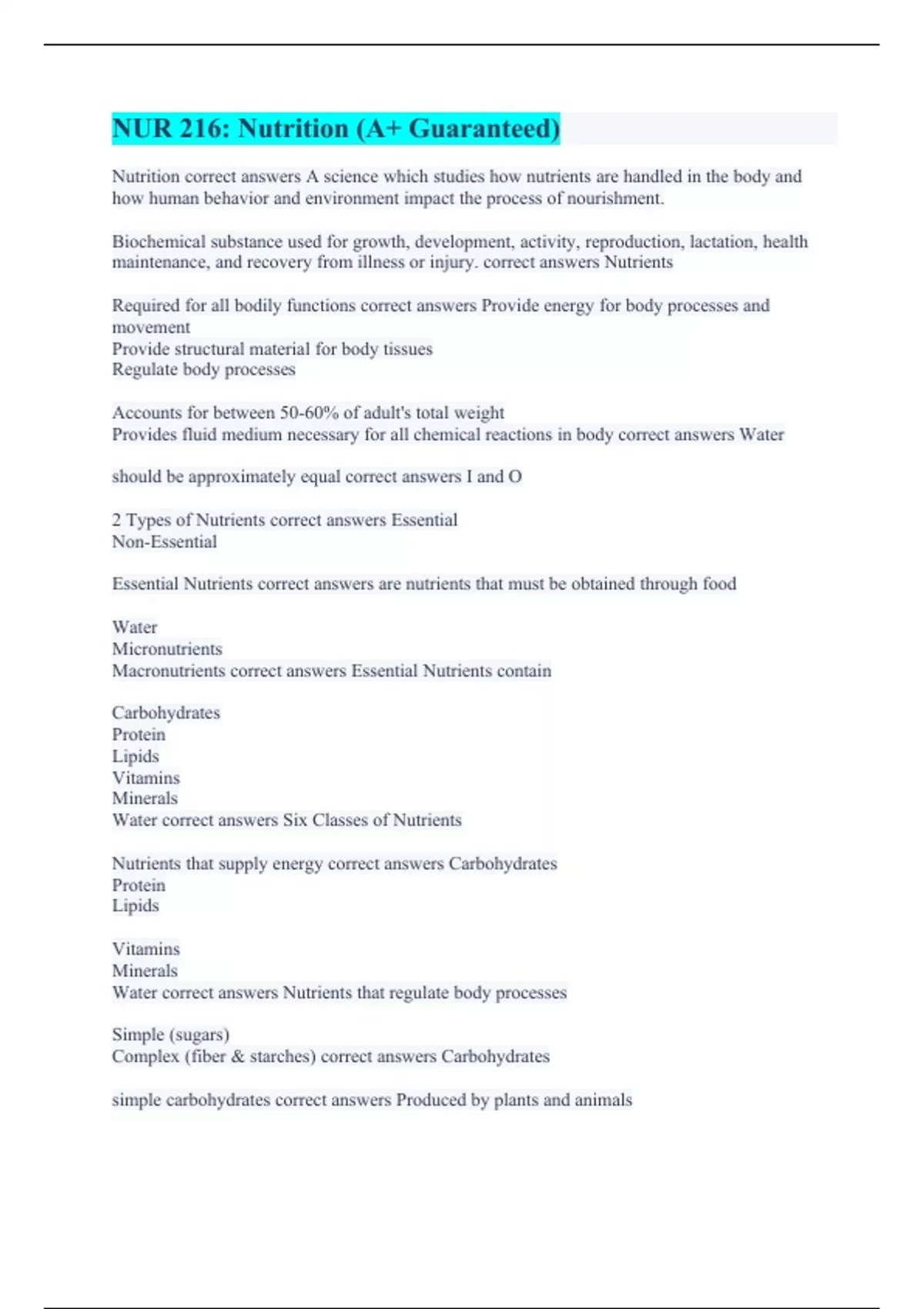 NUR 216: Nutrition (A+ Guaranteed)

Nutrition correct answers A science which studies how nutrients are handled in the body and how human behavior and environment impact the process of nourishment.

Biochemical substance used for growth, development, activity, reproduction, lactation, health maintenance, and recovery from illness or injury. correct answers Nutrients

Required for all bodily functions correct answers Provide energy for body processes and movement
Provide structural material for body tissues
Regulate body processes

Accounts for between 50-60% of adult's total weight
Provides fluid medium necessary for all chemical reactions in body correct answers Water

should be approximately equal correct answers I and O

2 Types of Nutrients correct answers Essential
Non-Essential

Essential Nutrients correct answers are nutrients that must be obtained through food

Water
Micronutrients
Macronutrients correct answers Essential Nutrients contain

Carbohydrates
Protein
Lipids
Vitamins
Minerals
Water correct answers Six Classes of Nutrients

Nutrients that supply energy correct answers Carbohydrates
Protein
Lipids

Vitamins
Minerals
Water correct answers Nutrients that regulate body processes

Simple (sugars)
Complex (fiber & starches) correct answers Carbohydrates

simple carbohydrates correct answers Produced by plants and animals